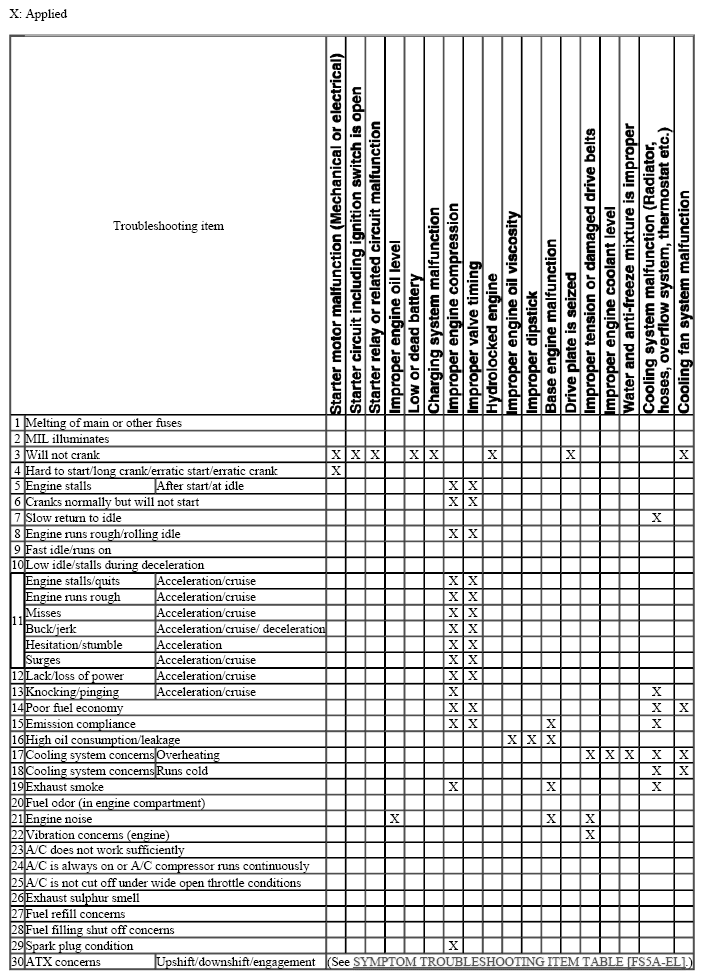 X: Applied

| | Troubleshooting item | | Starter motor malfunction (Mechanical or electrical) | Starter circuit including ignition switch is open | Starter relay or related circuit malfunction | Improper engine oil level | Low or dead battery | Charging system malfunction | Improper engine compression | Improper valve timing | Hydrolocked engine | Improper engine oil viscosity | Improper dipstick | Base engine malfunction | Drive plate is seized | Improper tension or damaged drive belts | Improper engine coolant level | Water and anti-freeze mixture is improper | Cooling system malfunction (Radiator, hoses, overflow system, thermostat etc.) | Cooling fan system malfunction |
|---|---|---|---|---|---|---|---|---|---|---|---|---|---|---|---|---|---|---|---|---|
| 1 | Melting of main or other fuses | | | | | | | | | | | | | | | | | | | |
| 2 | MIL illuminates | | | | | | | | | | | | | | | | | | | |
| 3 | Will not crank | | X | X | X | | X | X | | | X | | | | X | | | | | X |
| 4 | Hard to start/long crank/erratic start/erratic crank | | X | | | | | | | | | | | | | | | | | |
| 5 | Engine stalls | After start/at idle | | | | | | | X | X | | | | | | | | | | |
| 6 | Cranks normally but will not start | | | | | | | | X | X | | | | | | | | | | |
| 7 | Slow return to idle | | | | | | | | | | | | | | | | | | X | |
| 8 | Engine runs rough/rolling idle | | | | | | | | X | X | | | | | | | | | | |
| 9 | Fast idle/runs on | | | | | | | | | | | | | | | | | | | |
| 10 | Low idle/stalls during deceleration | | | | | | | | | | | | | | | | | | | |
| 11 | Engine stalls/quits | Acceleration/cruise | | | | | | | X | X | | | | | | | | | | |
| | Engine runs rough | Acceleration/cruise | | | | | | | X | X | | | | | | | | | | |
| | Misses | Acceleration/cruise | | | | | | | X | X | | | | | | | | | | |
| | Buck/jerk | Acceleration/cruise/ deceleration | | | | | | | X | X | | | | | | | | | | |
| | Hesitation/stumble | Acceleration | | | | | | | X | X | | | | | | | | | | |
| | Surges | Acceleration/cruise | | | | | | | X | X | | | | | | | | | | |
| 12 | Lack/loss of power | Acceleration/cruise | | | | | | | X | X | | | | | | | | | | |
| 13 | Knocking/pinging | Acceleration/cruise | | | | | | | X | | | | | | | | | | X | |
| 14 | Poor fuel economy | | | | | | | | X | X | | | | | | | | | X | X |
| 15 | Emission compliance | | | | | | | | X | X | | | | X | | | | | X | |
| 16 | High oil consumption/leakage | | | | | | | | | | | X | X | X | | | | | | |
| 17 | Cooling system concerns | Overheating | | | | | | | | | | | | | | X | X | X | X | X |
| 18 | Cooling system concerns | Runs cold | | | | | | | | | | | | | | | | | X | X |
| 19 | Exhaust smoke | | | | | | | | X | | | | | X | | | | | X | |
| 20 | Fuel odor (in engine compartment) | | | | | | | | | | | | | | | | | | | |
| 21 | Engine noise | | | | | X | | | | | | | | X | | X | | | | |
| 22 | Vibration concerns (engine) | | | | | | | | | | | | | | | X | | | | |
| 23 | A/C does not work sufficiently | | | | | | | | | | | | | | | | | | | |
| 24 | A/C is always on or A/C compressor runs continuously | | | | | | | | | | | | | | | | | | | |
| 25 | A/C is not cut off under wide open throttle conditions | | | | | | | | | | | | | | | | | | | |
| 26 | Exhaust sulphur smell | | | | | | | | | | | | | | | | | | | |
| 27 | Fuel refill concerns | | | | | | | | | | | | | | | | | | | |
| 28 | Fuel filling shut off concerns | | | | | | | | | | | | | | | | | | | |
| 29 | Spark plug condition | | | | | | | | X | | | | | | | | | | | |
| 30 | ATX concerns | Upshift/downshift/engagement | (See SYMPTOM TROUBLESHOOTING ITEM TABLE [FS5A-EL].) | | | | | | | | | | | | | | | | | |